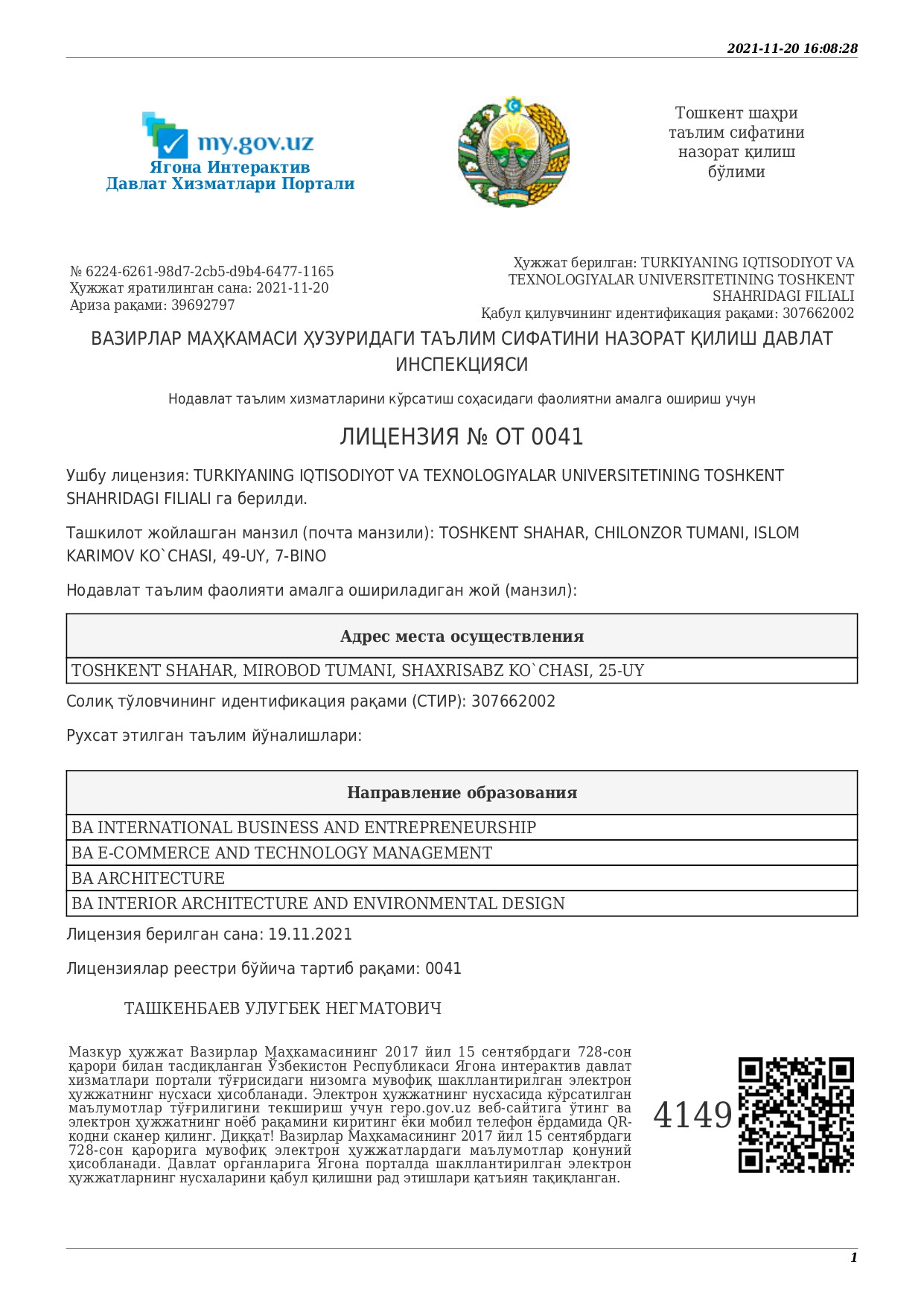 2021-11-20 16:08:28

my.gov.uz
Ягона Интерактив
Давлат Хизматлари Портали

Тошкент шаҳри таълим сифатини назорат қилиш бўлими

№ 6224-6261-98d7-2cb5-d9b4-6477-1165
Ҳужжат яратилинган сана: 2021-11-20
Ариза рақами: 39692797

Ҳужжат берилган: TURKIYANING IQTISODIYOT VA TEXNOLOGIYALAR UNIVERSITETINING TOSHKENT SHAHRIDAGI FILIALI
Қабул қилувчининг идентификация рақами: 307662002

ВАЗИРЛАР МАҲКАМАСИ ҲУЗУРИДАГИ ТАЪЛИМ СИФАТИНИ НАЗОРАТ ҚИЛИШ ДАВЛАТ ИНСПЕКЦИЯСИ

Нодавлат таълим хизматларини кўрсатиш соҳасидаги фаолиятни амалга ошириш учун

ЛИЦЕНЗИЯ № ОТ 0041

Ушбу лицензия: TURKIYANING IQTISODIYOT VA TEXNOLOGIYALAR UNIVERSITETINING TOSHKENT SHAHRIDAGI FILIALI га берилди.

Ташкилот жойлашган манзил (почта манзили): TOSHKENT SHAHAR, CHILONZOR TUMANI, ISLOM KARIMOV KO`CHASI, 49-UY, 7-BINO

Нодавлат таълим фаолияти амалга ошириладиган жой (манзил):

| Адрес места осуществления |
|---|
| TOSHKENT SHAHAR, MIROBOD TUMANI, SHAXRISABZ KO`CHASI, 25-UY |

Солиқ тўловчининг идентификация рақами (СТИР): 307662002

Рухсат этилган таълим йўналишлари:

| Направление образования |
|---|
| BA INTERNATIONAL BUSINESS AND ENTREPRENEURSHIP |
| BA E-COMMERCE AND TECHNOLOGY MANAGEMENT |
| BA ARCHITECTURE |
| BA INTERIOR ARCHITECTURE AND ENVIRONMENTAL DESIGN |

Лицензия берилган сана: 19.11.2021

Лицензиялар реестри бўйича тартиб рақами: 0041

ТАШКЕНБАЕВ УЛУГБЕК НЕГМАТОВИЧ

Мазкур ҳужжат Вазирлар Маҳкамасининг 2017 йил 15 сентябрдаги 728-сон қарори билан тасдиқланган Ўзбекистон Республикаси Ягона интерактив давлат хизматлари портали тўғрисидаги низомга мувофиқ шакллантирилган электрон ҳужжатнинг нусхаси ҳисобланади. Электрон ҳужжатнинг нусхасида кўрсатилган маълумотлар тўғрилигини текшириш учун repo.gov.uz веб-сайтига ўтинг ва электрон ҳужжатнинг ноёб рақамини киритинг ёки мобил телефон ёрдамида QR-кодни сканер қилинг. Диққат! Вазирлар Маҳкамасининг 2017 йил 15 сентябрдаги 728-сон қарорига мувофиқ электрон ҳужжатлардаги маълумотлар қонуний ҳисобланади. Давлат органларига Ягона порталда шакллантирилган электрон ҳужжатларнинг нусхаларини қабул қилишни рад этишлари қатъиян тақиқланган.

4149

1